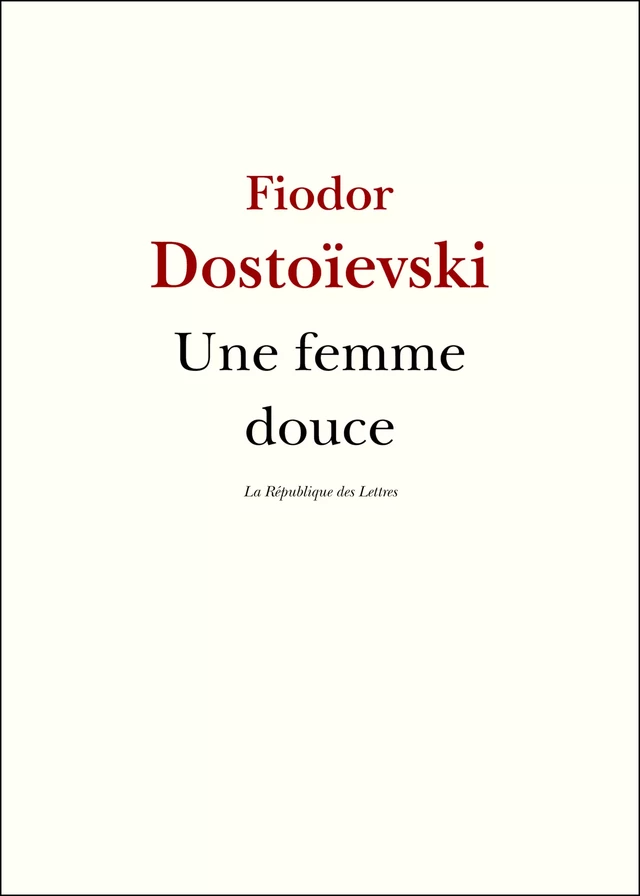 Fiodor
Dostoïevski
Une femme douce

La République des Lettres